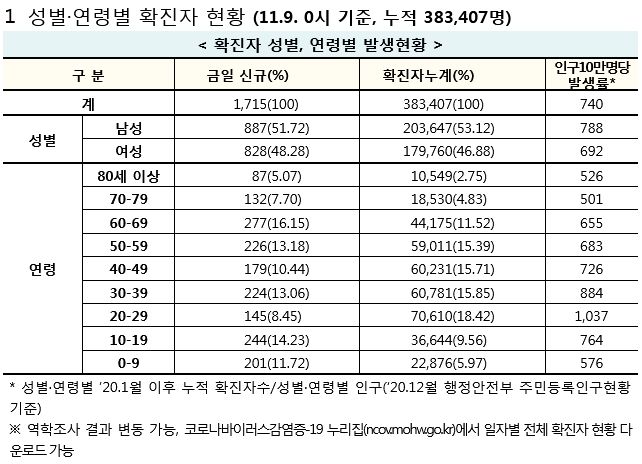 1 성별·연령별 확진자 현황 (11.9. 0시 기준, 누적 383,407명)

< 확진자 성별, 연령별 발생현황 >

| 구 분 | | 금일 신규(%) | 확진자누계(%) | 인구10만명당 발생률* |
|---|---|---|---|---|
| 계 | | 1,715(100) | 383,407(100) | 740 |
| 성별 | 남성 | 887(51.72) | 203,647(53.12) | 788 |
| | 여성 | 828(48.28) | 179,760(46.88) | 692 |
| 연령 | 80세 이상 | 87(5.07) | 10,549(2.75) | 526 |
| | 70-79 | 132(7.70) | 18,530(4.83) | 501 |
| | 60-69 | 277(16.15) | 44,175(11.52) | 655 |
| | 50-59 | 226(13.18) | 59,011(15.39) | 683 |
| | 40-49 | 179(10.44) | 60,231(15.71) | 726 |
| | 30-39 | 224(13.06) | 60,781(15.85) | 884 |
| | 20-29 | 145(8.45) | 70,610(18.42) | 1,037 |
| | 10-19 | 244(14.23) | 36,644(9.56) | 764 |
| | 0-9 | 201(11.72) | 22,876(5.97) | 576 |

* 성별·연령별 '20.1월 이후 누적 확진자수/성별·연령별 인구('20.12월 행정안전부 주민등록인구현황 기준)

※ 역학조사 결과 변동 가능, 코로나바이러스감염증-19 누리집(ncov.mohw.go.kr)에서 일자별 전체 확진자 현황 다운로드 가능